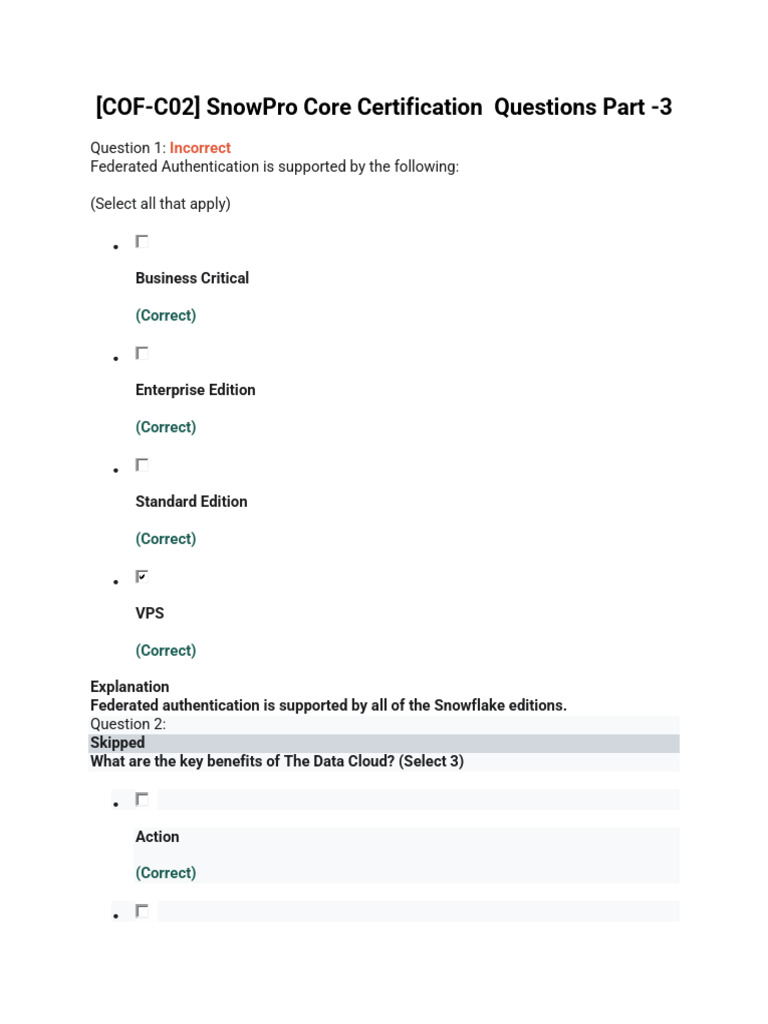 [COF-C02] SnowPro Core Certification Questions Part -3

Question 1: Incorrect
Federated Authentication is supported by the following:

(Select all that apply)

- Business Critical

(Correct)

- Enterprise Edition

(Correct)

- Standard Edition

(Correct)

- VPS

(Correct)

Explanation
Federated authentication is supported by all of the Snowflake editions.
Question 2:
Skipped
What are the key benefits of The Data Cloud? (Select 3)

- Action

(Correct)

-